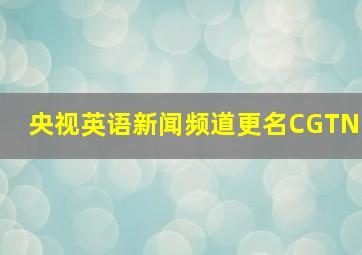 央视英语新闻频道更名CGTN